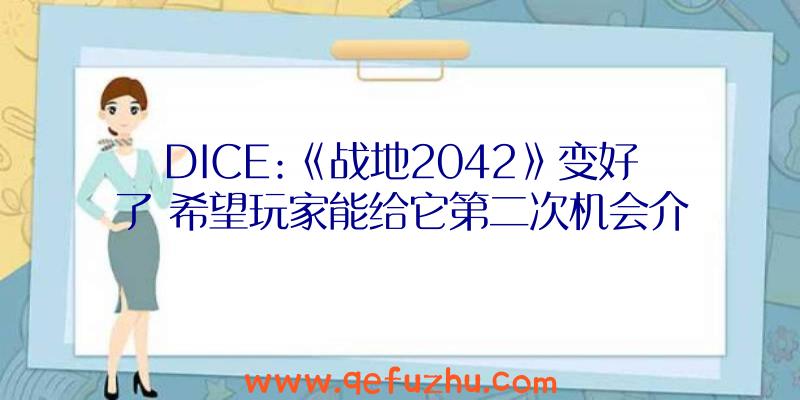 DICE:《战地2042》变好了 希望玩家能给它第二次机会介

www.qefuzhu.com